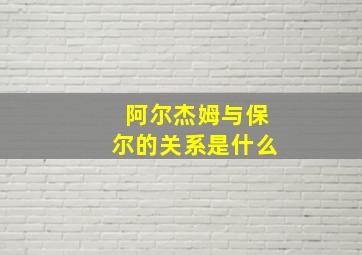 阿尔杰姆与保尔的关系是什么